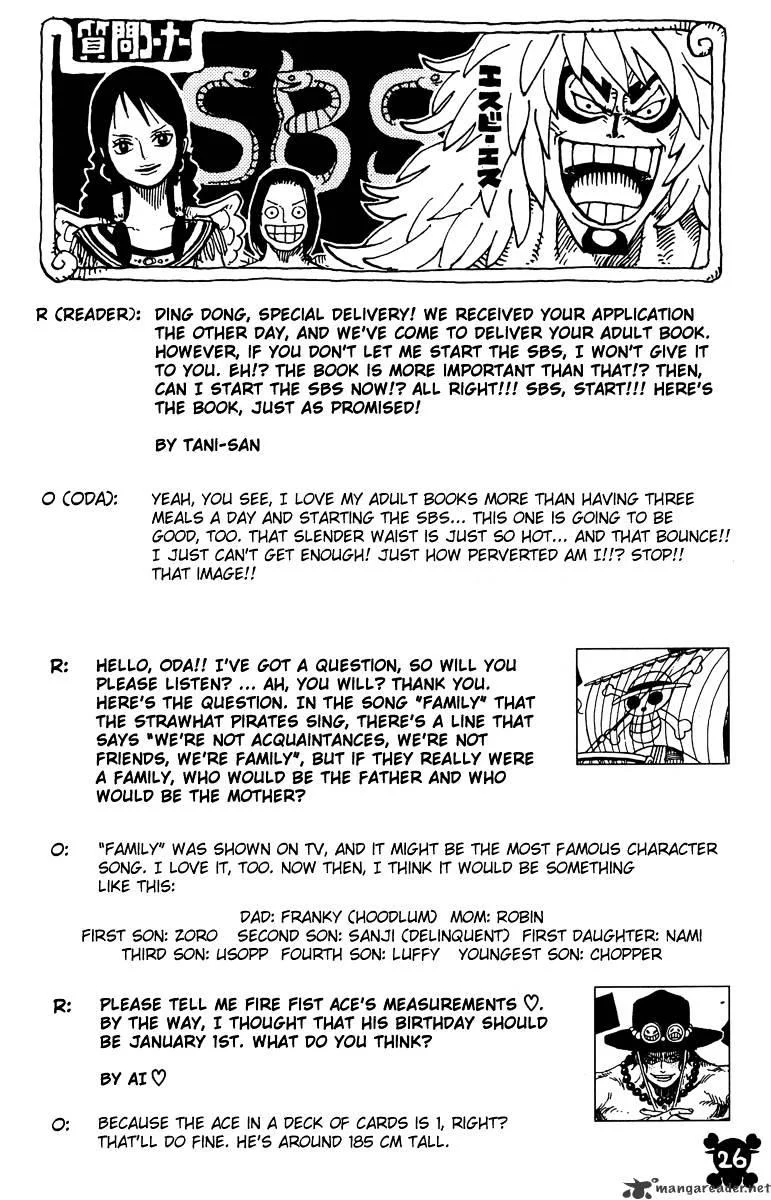 質問コーナー

SBS

エスビーエス

R (READER): DING DONG, SPECIAL DELIVERY! WE RECEIVED YOUR APPLICATION THE OTHER DAY, AND WE'VE COME TO DELIVER YOUR ADULT BOOK. HOWEVER, IF YOU DON'T LET ME START THE SBS, I WON'T GIVE IT TO YOU. EH!? THE BOOK IS MORE IMPORTANT THAN THAT!? THEN, CAN I START THE SBS NOW!? ALL RIGHT!!! SBS, START!!! HERE'S THE BOOK, JUST AS PROMISED!

BY TANI-SAN

O (ODA): YEAH, YOU SEE, I LOVE MY ADULT BOOKS MORE THAN HAVING THREE MEALS A DAY AND STARTING THE SBS... THIS ONE IS GOING TO BE GOOD, TOO. THAT SLENDER WAIST IS JUST SO HOT... AND THAT BOUNCE!! I JUST CAN'T GET ENOUGH! JUST HOW PERVERTED AM I!!? STOP!! THAT IMAGE!!

R: HELLO, ODA!! I'VE GOT A QUESTION, SO WILL YOU PLEASE LISTEN? ... AH, YOU WILL? THANK YOU. HERE'S THE QUESTION. IN THE SONG "FAMILY" THAT THE STRAWHAT PIRATES SING, THERE'S A LINE THAT SAYS "WE'RE NOT ACQUAINTANCES, WE'RE NOT FRIENDS, WE'RE FAMILY", BUT IF THEY REALLY WERE A FAMILY, WHO WOULD BE THE FATHER AND WHO WOULD BE THE MOTHER?

O: "FAMILY" WAS SHOWN ON TV, AND IT MIGHT BE THE MOST FAMOUS CHARACTER SONG. I LOVE IT, TOO. NOW THEN, I THINK IT WOULD BE SOMETHING LIKE THIS:

DAD: FRANKY (HOODLUM) MOM: ROBIN
FIRST SON: ZORO SECOND SON: SANJI (DELINQUENT) FIRST DAUGHTER: NAMI
THIRD SON: USOPP FOURTH SON: LUFFY YOUNGEST SON: CHOPPER

R: PLEASE TELL ME FIRE FIST ACE'S MEASUREMENTS ♡. BY THE WAY, I THOUGHT THAT HIS BIRTHDAY SHOULD BE JANUARY 1ST. WHAT DO YOU THINK?

BY AI ♡

O: BECAUSE THE ACE IN A DECK OF CARDS IS 1, RIGHT? THAT'LL DO FINE. HE'S AROUND 185 CM TALL.

26

mangareader.net